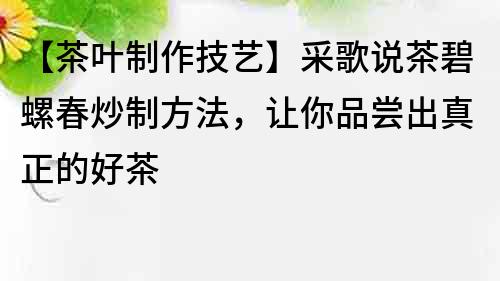 【茶叶制作技艺】采歌说茶碧螺春炒制方法，让你品尝出真正的好茶